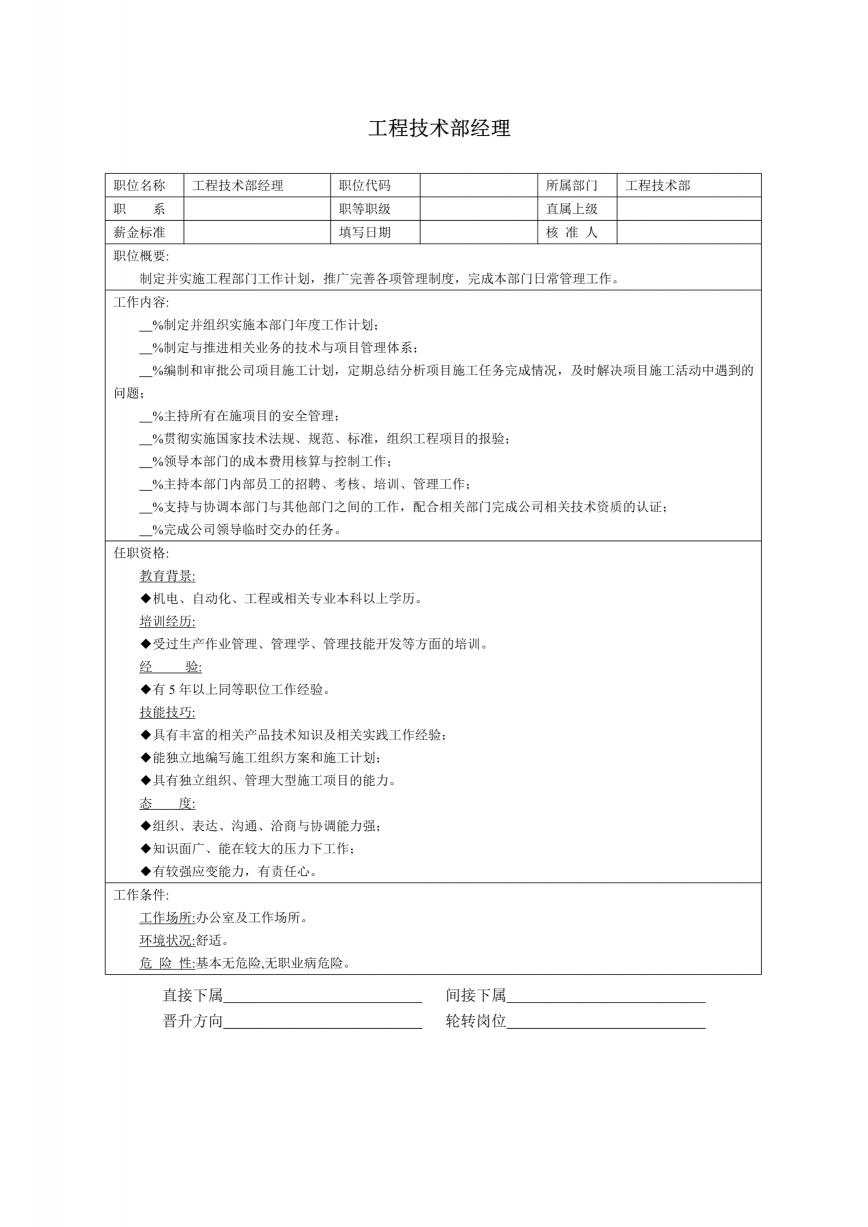 工程技术部经理

| 职位名称 | 工程技术部经理 | 职位代码 |  | 所属部门 | 工程技术部 |
|---|---|---|---|---|---|
| 职　　系 |  | 职等职级 |  | 直属上级 |  |
| 薪金标准 |  | 填写日期 |  | 核 准 人 |  |

职位概要:
制定并实施工程部门工作计划，推广完善各项管理制度，完成本部门日常管理工作。

工作内容:
__%制定并组织实施本部门年度工作计划；
__%制定与推进相关业务的技术与项目管理体系；
__%编制和审批公司项目施工计划，定期总结分析项目施工任务完成情况，及时解决项目施工活动中遇到的问题；
__%主持所有在施项目的安全管理；
__%贯彻实施国家技术法规、规范、标准，组织工程项目的报验；
__%领导本部门的成本费用核算与控制工作；
__%主持本部门内部员工的招聘、考核、培训、管理工作；
__%支持与协调本部门与其他部门之间的工作，配合相关部门完成公司相关技术资质的认证；
__%完成公司领导临时交办的任务。

任职资格:
教育背景:
◆机电、自动化、工程或相关专业本科以上学历。
培训经历:
◆受过生产作业管理、管理学、管理技能开发等方面的培训。
经　　验:
◆有 5 年以上同等职位工作经验。
技能技巧:
◆具有丰富的相关产品技术知识及相关实践工作经验；
◆能独立地编写施工组织方案和施工计划；
◆具有独立组织、管理大型施工项目的能力。
态　　度:
◆组织、表达、沟通、洽商与协调能力强；
◆知识面广、能在较大的压力下工作；
◆有较强应变能力，有责任心。

工作条件:
工作场所:办公室及工作场所。
环境状况:舒适。
危 险 性:基本无危险,无职业病危险。

直接下属__________________　间接下属__________________
晋升方向__________________　轮转岗位__________________